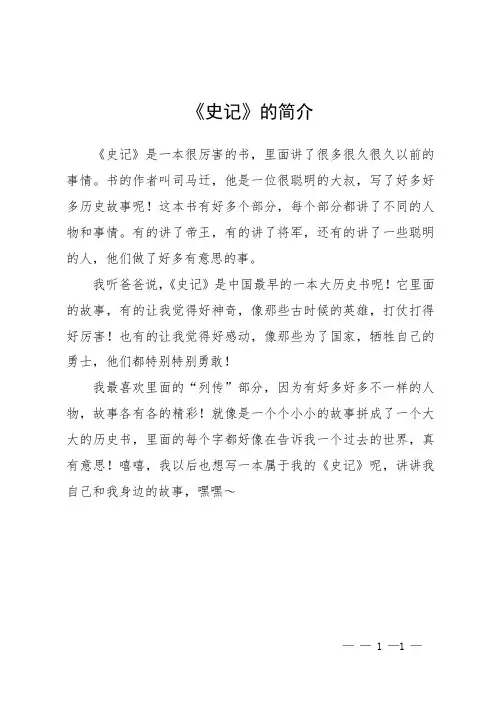 《史记》的简介

《史记》是一本很厉害的书，里面讲了很多很久很久以前的事情。书的作者叫司马迁，他是一位很聪明的大叔，写了好多好多历史故事呢！这本书有好多个部分，每个部分都讲了不同的人物和事情。有的讲了帝王，有的讲了将军，还有的讲了一些聪明的人，他们做了好多有意思的事。

我听爸爸说，《史记》是中国最早的一本大历史书呢！它里面的故事，有的让我觉得好神奇，像那些古时候的英雄，打仗打得好厉害！也有的让我觉得好感动，像那些为了国家，牺牲自己的勇士，他们都特别特别勇敢！

我最喜欢里面的“列传”部分，因为有好多好多不一样的人物，故事各有各的精彩！就像是一个个小小的故事拼成了一个大大的历史书，里面的每个字都好像在告诉我一个过去的世界，真有意思！嘻嘻，我以后也想写一本属于我的《史记》呢，讲讲我自己和我身边的故事，嘿嘿～

— — 1 —1 —